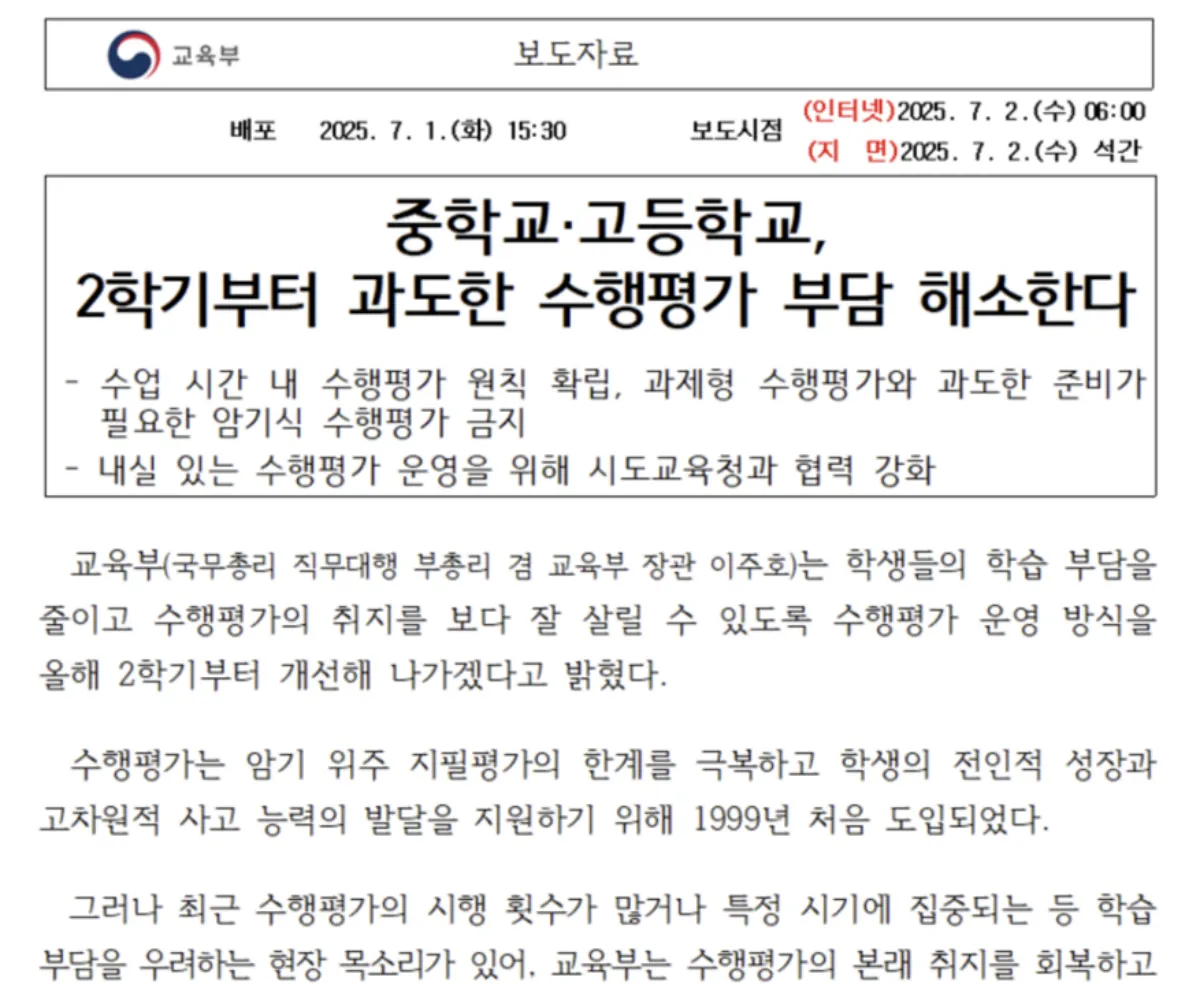 교육부

보도자료

배포 2025. 7. 1.(화) 15:30

보도시점 (인터넷)2025. 7. 2.(수) 06:00
(지 면)2025. 7. 2.(수) 석간

중학교·고등학교,
2학기부터 과도한 수행평가 부담 해소한다

- 수업 시간 내 수행평가 원칙 확립, 과제형 수행평가와 과도한 준비가 필요한 암기식 수행평가 금지
- 내실 있는 수행평가 운영을 위해 시도교육청과 협력 강화

교육부(국무총리 직무대행 부총리 겸 교육부 장관 이주호)는 학생들의 학습 부담을 줄이고 수행평가의 취지를 보다 잘 살릴 수 있도록 수행평가 운영 방식을 올해 2학기부터 개선해 나가겠다고 밝혔다.

수행평가는 암기 위주 지필평가의 한계를 극복하고 학생의 전인적 성장과 고차원적 사고 능력의 발달을 지원하기 위해 1999년 처음 도입되었다.

그러나 최근 수행평가의 시행 횟수가 많거나 특정 시기에 집중되는 등 학습 부담을 우려하는 현장 목소리가 있어, 교육부는 수행평가의 본래 취지를 회복하고